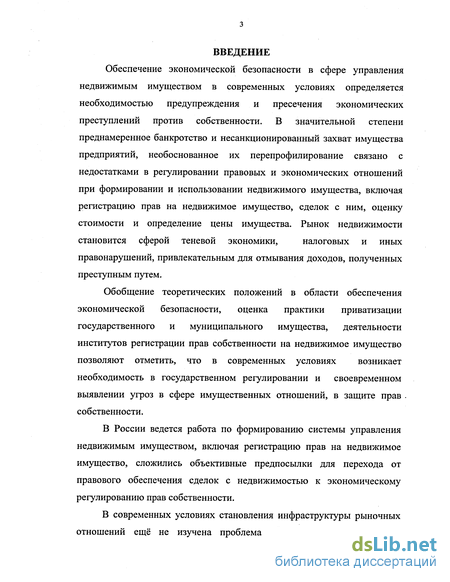 3

ВВЕДЕНИЕ

Обеспечение экономической безопасности в сфере управления недвижимым имуществом в современных условиях определяется необходимостью предупреждения и пресечения экономических преступлений против собственности. В значительной степени преднамеренное банкротство и несанкционированный захват имущества предприятий, необоснованное их перепрофилирование связано с недостатками в регулировании правовых и экономических отношений при формировании и использовании недвижимого имущества, включая регистрацию прав на недвижимое имущество, сделок с ним, оценку стоимости и определение цены имущества. Рынок недвижимости становится сферой теневой экономики, налоговых и иных правонарушений, привлекательным для отмывания доходов, полученных преступным путем.

Обобщение теоретических положений в области обеспечения экономической безопасности, оценка практики приватизации государственного и муниципального имущества, деятельности институтов регистрации прав собственности на недвижимое имущество позволяют отметить, что в современных условиях возникает необходимость в государственном регулировании и своевременном выявлении угроз в сфере имущественных отношений, в защите прав собственности.

В России ведется работа по формированию системы управления недвижимым имуществом, включая регистрацию прав на недвижимое имущество, сложились объективные предпосылки для перехода от правового обеспечения сделок с недвижимостью к экономическому регулированию прав собственности.

В современных условиях становления инфраструктуры рыночных отношений ещё не изучена проблема

dsLib.net
библиотека диссертаций